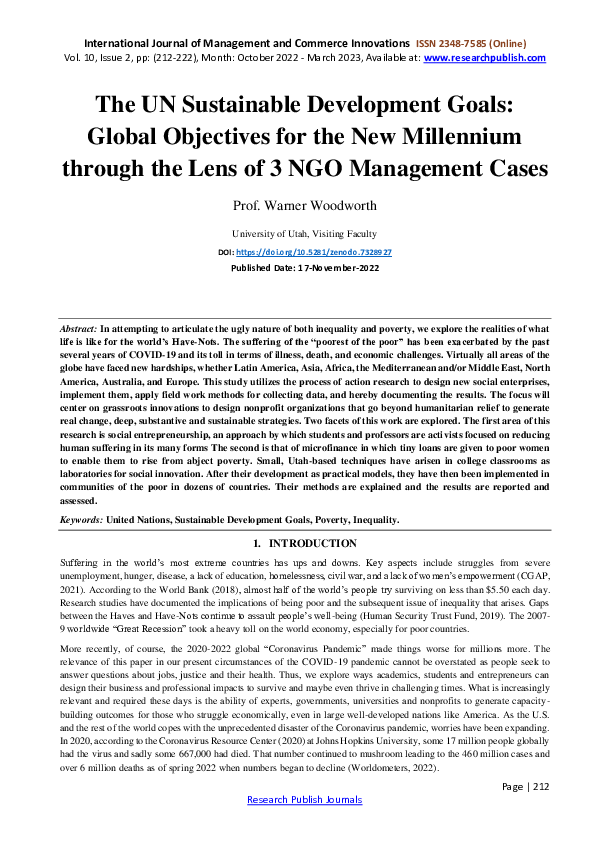 International Journal of Management and Commerce Innovations ISSN 2348-7585 (Online)
Vol. 10, Issue 2, pp: (212-222), Month: October 2022 - March 2023, Available at: www.researchpublish.com

The UN Sustainable Development Goals: Global Objectives for the New Millennium through the Lens of 3 NGO Management Cases

Prof. Warner Woodworth

University of Utah, Visiting Faculty

DOI: https://doi.org/10.5281/zenodo.7328927

Published Date: 17-November-2022

Abstract: In attempting to articulate the ugly nature of both inequality and poverty, we explore the realities of what life is like for the world's Have-Nots. The suffering of the "poorest of the poor" has been exacerbated by the past several years of COVID-19 and its toll in terms of illness, death, and economic challenges. Virtually all areas of the globe have faced new hardships, whether Latin America, Asia, Africa, the Mediterranean and/or Middle East, North America, Australia, and Europe. This study utilizes the process of action research to design new social enterprises, implement them, apply field work methods for collecting data, and hereby documenting the results. The focus will center on grassroots innovations to design nonprofit organizations that go beyond humanitarian relief to generate real change, deep, substantive and sustainable strategies. Two facets of this work are explored. The first area of this research is social entrepreneurship, an approach by which students and professors are activists focused on reducing human suffering in its many forms The second is that of microfinance in which tiny loans are given to poor women to enable them to rise from abject poverty. Small, Utah-based techniques have arisen in college classrooms as laboratories for social innovation. After their development as practical models, they have then been implemented in communities of the poor in dozens of countries. Their methods are explained and the results are reported and assessed.

Keywords: United Nations, Sustainable Development Goals, Poverty, Inequality.

1. INTRODUCTION

Suffering in the world's most extreme countries has ups and downs. Key aspects include struggles from severe unemployment, hunger, disease, a lack of education, homelessness, civil war, and a lack of women's empowerment (CGAP, 2021). According to the World Bank (2018), almost half of the world's people try surviving on less than $5.50 each day. Research studies have documented the implications of being poor and the subsequent issue of inequality that arises. Gaps between the Haves and Have-Nots continue to assault people's well-being (Human Security Trust Fund, 2019). The 2007-9 worldwide "Great Recession" took a heavy toll on the world economy, especially for poor countries.

More recently, of course, the 2020-2022 global "Coronavirus Pandemic" made things worse for millions more. The relevance of this paper in our present circumstances of the COVID-19 pandemic cannot be overstated as people seek to answer questions about jobs, justice and their health. Thus, we explore ways academics, students and entrepreneurs can design their business and professional impacts to survive and maybe even thrive in challenging times. What is increasingly relevant and required these days is the ability of experts, governments, universities and nonprofits to generate capacity-building outcomes for those who struggle economically, even in large well-developed nations like America. As the U.S. and the rest of the world copes with the unprecedented disaster of the Coronavirus pandemic, worries have been expanding. In 2020, according to the Coronavirus Resource Center (2020) at Johns Hopkins University, some 17 million people globally had the virus and sadly some 667,000 had died. That number continued to mushroom leading to the 460 million cases and over 6 million deaths as of spring 2022 when numbers began to decline (Worldometers, 2022).

Page | 212

Research Publish Journals